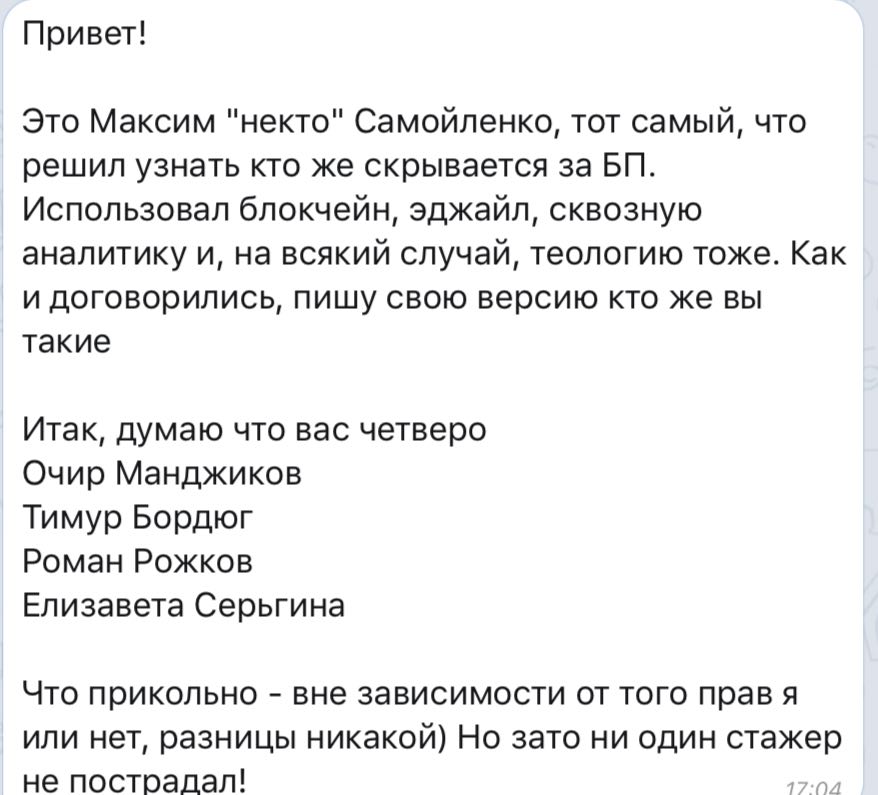 Привет!

Это Максим "некто" Самойленко, тот самый, что решил узнать кто же скрывается за БП. Использовал блокчейн, эджайл, сквозную аналитику и, на всякий случай, теологию тоже. Как и договорились, пишу свою версию кто же вы такие

Итак, думаю что вас четверо
Очир Манджиков
Тимур Бордюг
Роман Рожков
Елизавета Серьгина

Что прикольно - вне зависимости от того прав я или нет, разницы никакой) Но зато ни один стажер не пострадал!

17:04